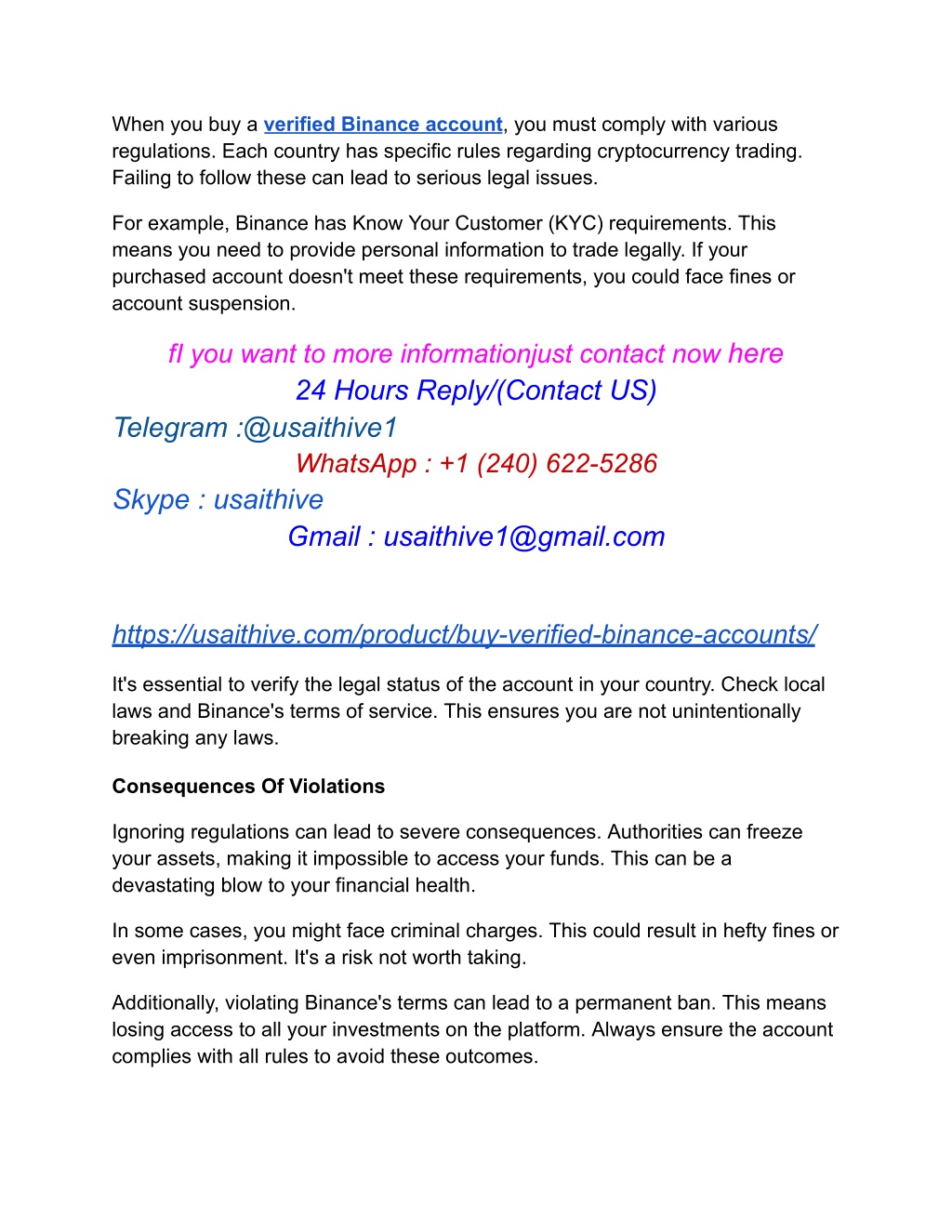 When you buy a verified Binance account, you must comply with various regulations. Each country has specific rules regarding cryptocurrency trading. Failing to follow these can lead to serious legal issues.

For example, Binance has Know Your Customer (KYC) requirements. This means you need to provide personal information to trade legally. If your purchased account doesn't meet these requirements, you could face fines or account suspension.

fI you want to more informationjust contact now here
24 Hours Reply/(Contact US)
Telegram :@usaithive1
WhatsApp : +1 (240) 622-5286
Skype : usaithive
Gmail : usaithive1@gmail.com

https://usaithive.com/product/buy-verified-binance-accounts/

It's essential to verify the legal status of the account in your country. Check local laws and Binance's terms of service. This ensures you are not unintentionally breaking any laws.

Consequences Of Violations

Ignoring regulations can lead to severe consequences. Authorities can freeze your assets, making it impossible to access your funds. This can be a devastating blow to your financial health.

In some cases, you might face criminal charges. This could result in hefty fines or even imprisonment. It's a risk not worth taking.

Additionally, violating Binance's terms can lead to a permanent ban. This means losing access to all your investments on the platform. Always ensure the account complies with all rules to avoid these outcomes.